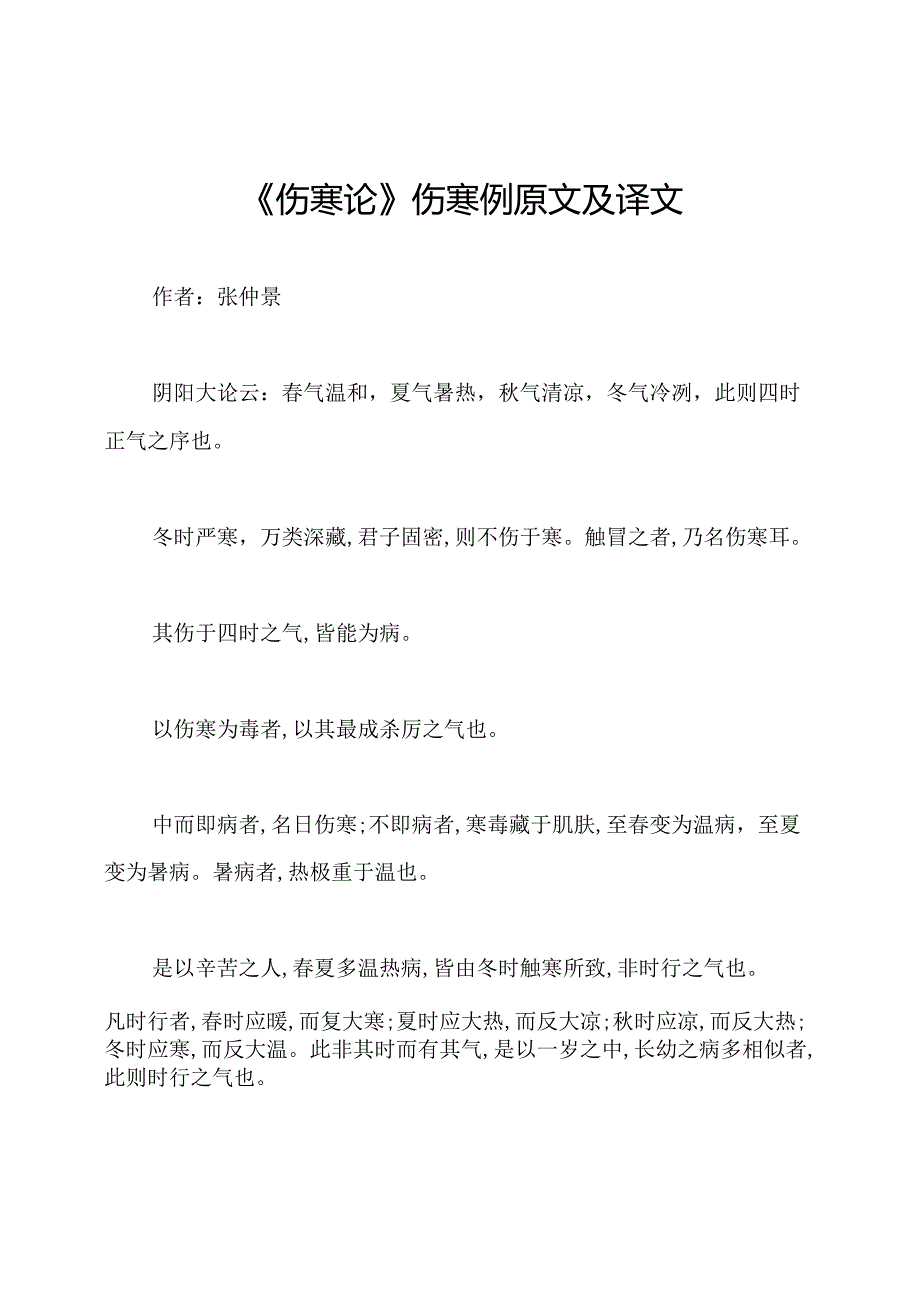 《伤寒论》伤寒例原文及译文

作者：张仲景

阴阳大论云：春气温和，夏气暑热，秋气清凉，冬气冷冽，此则四时正气之序也。

冬时严寒，万类深藏，君子固密，则不伤于寒。触冒之者，乃名伤寒耳。

其伤于四时之气，皆能为病。

以伤寒为毒者，以其最成杀厉之气也。

中而即病者，名日伤寒；不即病者，寒毒藏于肌肤，至春变为温病，至夏变为暑病。暑病者，热极重于温也。

是以辛苦之人，春夏多温热病，皆由冬时触寒所致，非时行之气也。

凡时行者，春时应暖，而复大寒；夏时应大热，而反大凉；秋时应凉，而反大热；冬时应寒，而反大温。此非其时而有其气，是以一岁之中，长幼之病多相似者，此则时行之气也。